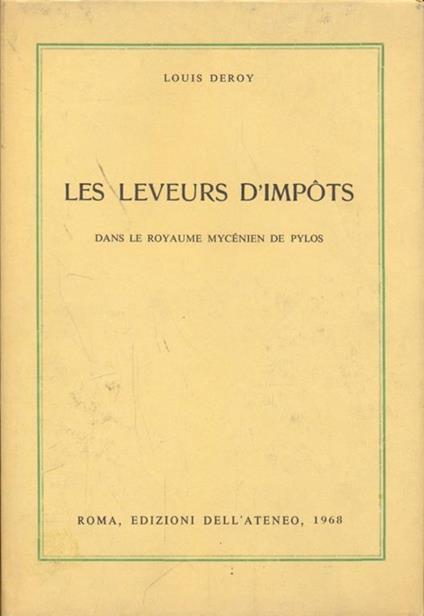 LOUIS DEROY

LES LEVEURS D'IMPÔTS

DANS LE ROYAUME MYCÉNIEN DE PYLOS

ROMA, EDIZIONI DELL'ATENEO, 1968